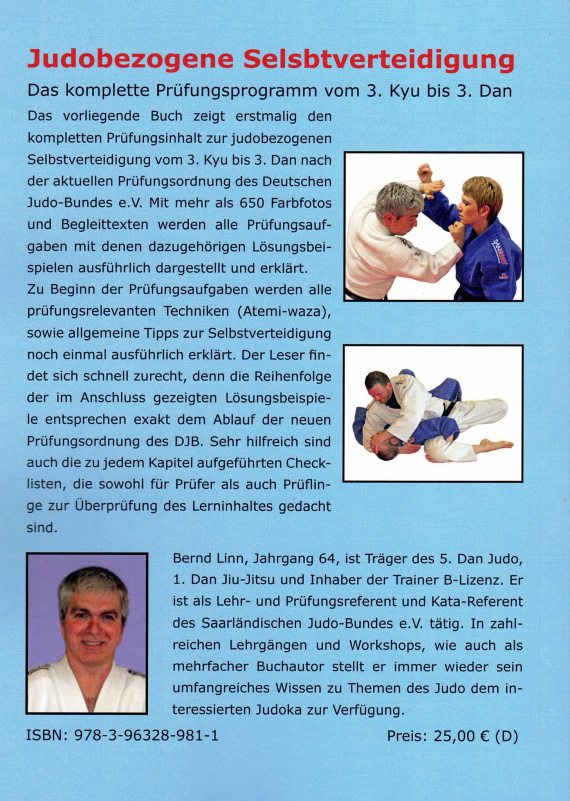 Judobezogene Selsbtverteidigung

Das komplette Prüfungsprogramm vom 3. Kyu bis 3. Dan

Das vorliegende Buch zeigt erstmalig den kompletten Prüfungsinhalt zur judobezogenen Selbstverteidigung vom 3. Kyu bis 3. Dan nach der aktuellen Prüfungsordnung des Deutschen Judo-Bundes e.V. Mit mehr als 650 Farbfotos und Begleittexten werden alle Prüfungsaufgaben mit denen dazugehörigen Lösungsbeispielen ausführlich dargestellt und erklärt.
Zu Beginn der Prüfungsaufgaben werden alle prüfungsrelevanten Techniken (Atemi-waza), sowie allgemeine Tipps zur Selbstverteidigung noch einmal ausführlich erklärt. Der Leser findet sich schnell zurecht, denn die Reihenfolge der im Anschluss gezeigten Lösungsbeispiele entsprechen exakt dem Ablauf der neuen Prüfungsordnung des DJB. Sehr hilfreich sind auch die zu jedem Kapitel aufgeführten Checklisten, die sowohl für Prüfer als auch Prüflinge zur Überprüfung des Lerninhaltes gedacht sind.

Bernd Linn, Jahrgang 64, ist Träger des 5. Dan Judo, 1. Dan Jiu-Jitsu und Inhaber der Trainer B-Lizenz. Er ist als Lehr- und Prüfungsreferent und Kata-Referent des Saarländischen Judo-Bundes e.V. tätig. In zahlreichen Lehrgängen und Workshops, wie auch als mehrfacher Buchautor stellt er immer wieder sein umfangreiches Wissen zu Themen des Judo dem interessierten Judoka zur Verfügung.

ISBN: 978-3-96328-981-1

Preis: 25,00 € (D)